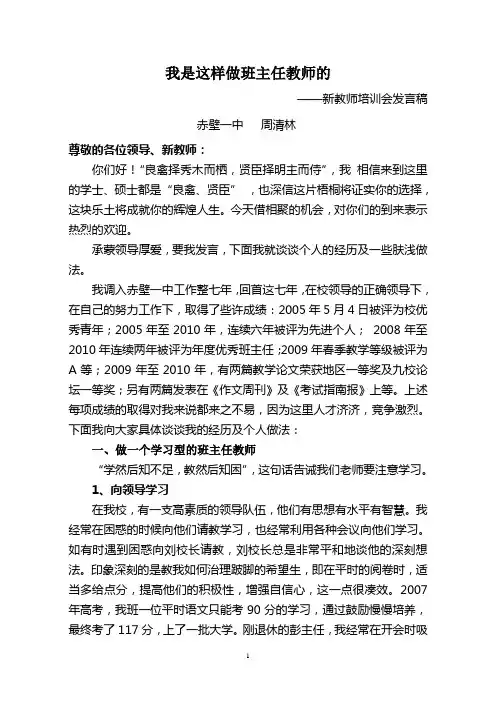 我是这样做班主任教师的

——新教师培训会发言稿

赤壁一中　周清林

尊敬的各位领导、新教师：

你们好！"良禽择秀木而栖，贤臣择明主而侍"，我 相信来到这里的学士、硕士都是"良禽、贤臣"，也深信这片梧桐将证实你的选择，这块乐土将成就你的辉煌人生。今天借相聚的机会，对你们的到来表示热烈的欢迎。

承蒙领导厚爱，要我发言，下面我就谈谈个人的经历及一些肤浅做法。

我调入赤壁一中工作整七年，回首这七年，在校领导的正确领导下，在自己的努力工作下，取得了些许成绩：2005 年 5 月 4 日被评为校优秀青年；2005 年至 2010 年，连续六年被评为先进个人； 2008 年至 2010 年连续两年被评为年度优秀班主任；2009 年春季教学等级被评为 A 等；2009 年至 2010 年，有两篇教学论文荣获地区一等奖及九校论坛一等奖；另有两篇发表在《作文周刊》及《考试指南报》上等。上述每项成绩的取得对我来说都来之不易，因为这里人才济济，竞争激烈。下面我向大家具体谈谈我的经历及个人做法：

一、做一个学习型的班主任教师

"学然后知不足，教然后知困"，这句话告诫我们老师要注意学习。

1、向领导学习

在我校，有一支高素质的领导队伍，他们有思想有水平有智慧。我经常在困惑的时候向他们请教学习，也经常利用各种会议向他们学习。如有时遇到困惑向刘校长请教，刘校长总是非常平和地谈他的深刻想法。印象深刻的是教我如何治理跛脚的希望生，即在平时的阅卷时，适当多给点分，提高他们的积极性，增强自信心，这一点很凑效。2007 年高考，我班一位平时语文只能考 90 分的学习，通过鼓励慢慢培养，最终考了 117 分，上了一批大学。刚退休的彭主任，我经常在开会时吸

1